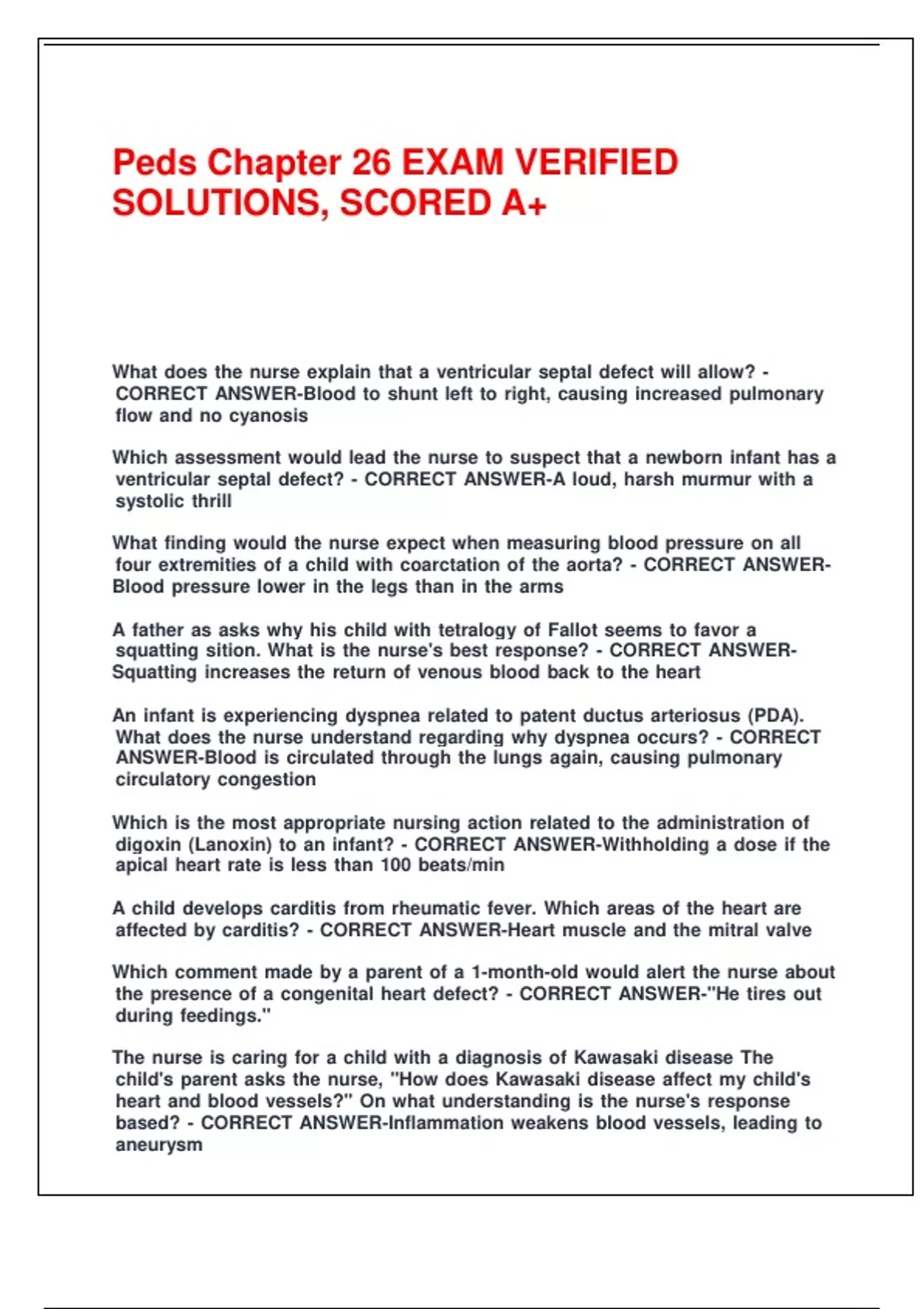 Peds Chapter 26 EXAM VERIFIED SOLUTIONS, SCORED A+

What does the nurse explain that a ventricular septal defect will allow? - CORRECT ANSWER-Blood to shunt left to right, causing increased pulmonary flow and no cyanosis

Which assessment would lead the nurse to suspect that a newborn infant has a ventricular septal defect? - CORRECT ANSWER-A loud, harsh murmur with a systolic thrill

What finding would the nurse expect when measuring blood pressure on all four extremities of a child with coarctation of the aorta? - CORRECT ANSWER-Blood pressure lower in the legs than in the arms

A father as asks why his child with tetralogy of Fallot seems to favor a squatting sition. What is the nurse's best response? - CORRECT ANSWER-Squatting increases the return of venous blood back to the heart

An infant is experiencing dyspnea related to patent ductus arteriosus (PDA). What does the nurse understand regarding why dyspnea occurs? - CORRECT ANSWER-Blood is circulated through the lungs again, causing pulmonary circulatory congestion

Which is the most appropriate nursing action related to the administration of digoxin (Lanoxin) to an infant? - CORRECT ANSWER-Withholding a dose if the apical heart rate is less than 100 beats/min

A child develops carditis from rheumatic fever. Which areas of the heart are affected by carditis? - CORRECT ANSWER-Heart muscle and the mitral valve

Which comment made by a parent of a 1-month-old would alert the nurse about the presence of a congenital heart defect? - CORRECT ANSWER-"He tires out during feedings."

The nurse is caring for a child with a diagnosis of Kawasaki disease The child's parent asks the nurse, "How does Kawasaki disease affect my child's heart and blood vessels?" On what understanding is the nurse's response based? - CORRECT ANSWER-Inflammation weakens blood vessels, leading to aneurysm